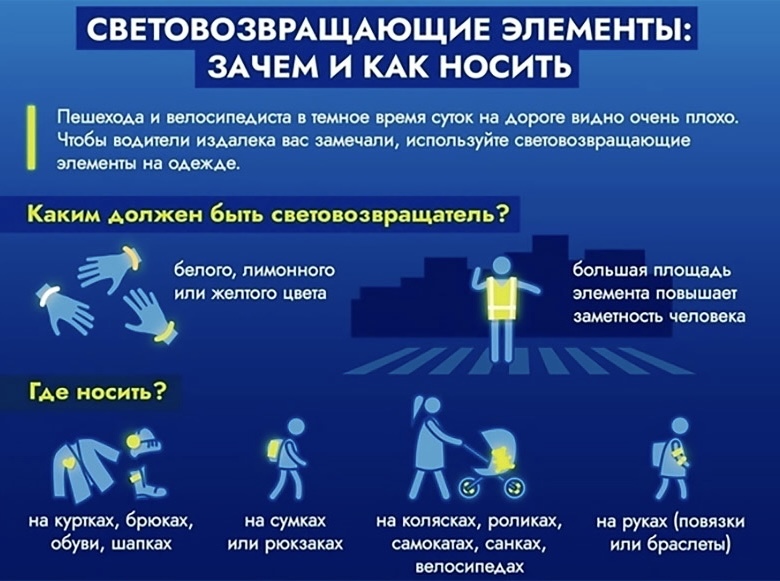 СВЕТОВОЗВРАЩАЮЩИЕ ЭЛЕМЕНТЫ: ЗАЧЕМ И КАК НОСИТЬ

Пешехода и велосипедиста в темное время суток на дороге видно очень плохо. Чтобы водители издалека вас замечали, используйте световозвращающие элементы на одежде.

Каким должен быть световозвращатель?

белого, лимонного или желтого цвета

большая площадь элемента повышает заметность человека

Где носить?

на куртках, брюках, обуви, шапках

на сумках или рюкзаках

на колясках, роликах, самокатах, санках, велосипедах

на руках (повязки или браслеты)